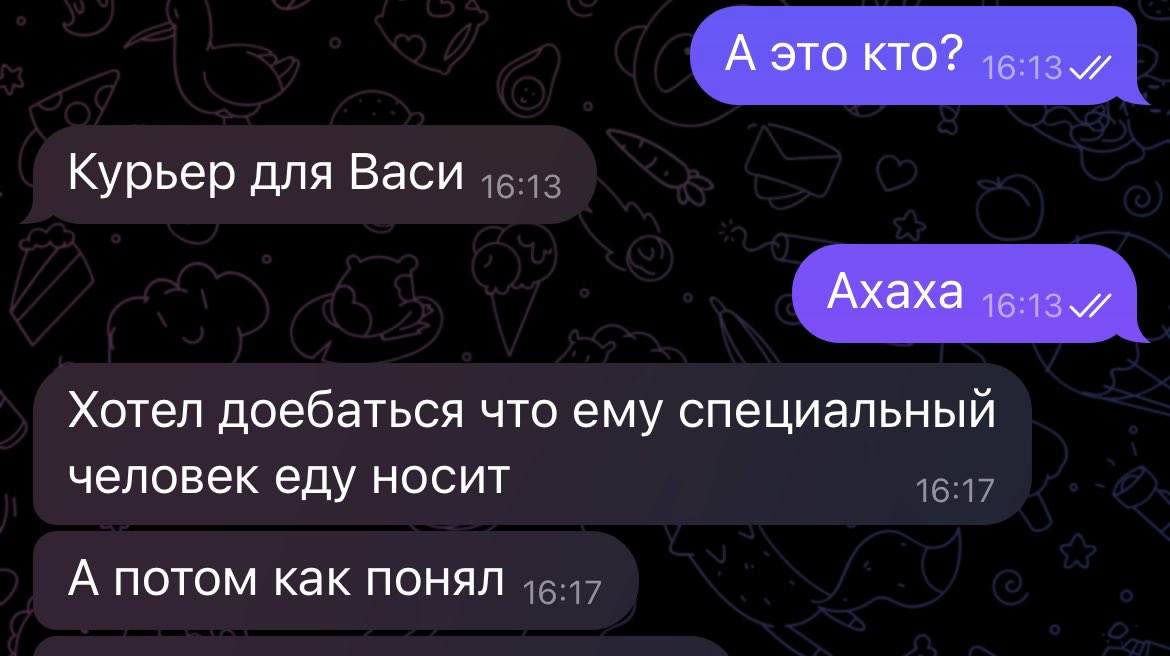 А это кто? 16:13

Курьер для Васи 16:13

Ахаха 16:13

Хотел доебаться что ему специальный человек еду носит 16:17

А потом как понял 16:17